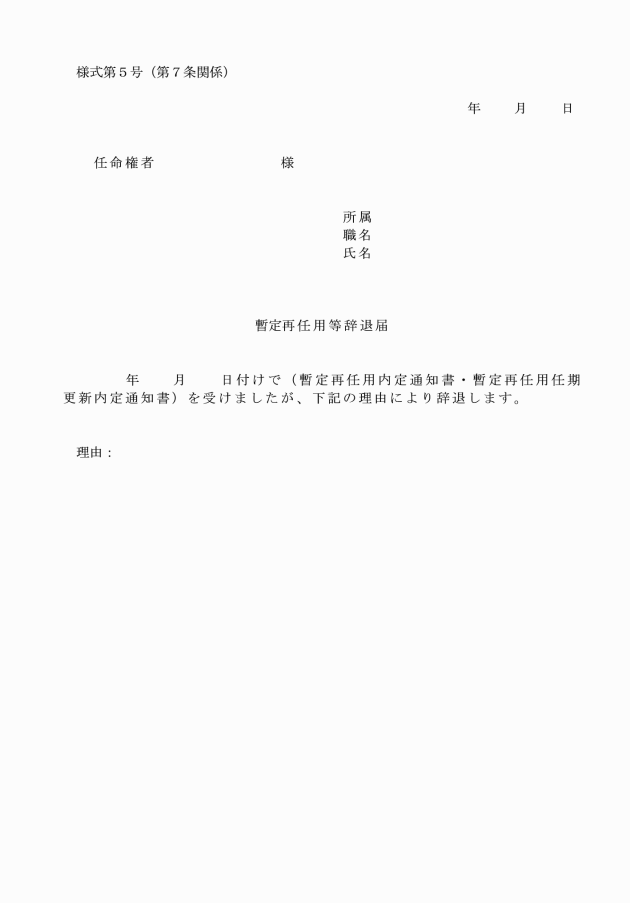 様式第５号（第７条関係）

年　　月　　日

任命権者　　　　　　　　様

所属
職名
氏名

暫定再任用等辞退届

年　　月　　日付けで（暫定再任用内定通知書・暫定再任用任期更新内定通知書）を受けましたが、下記の理由により辞退します。

理由：